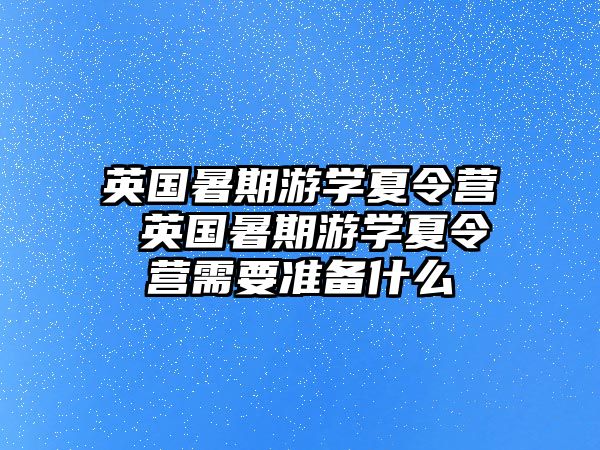 英国暑期游学夏令营 英国暑期游学夏令营需要准备什么